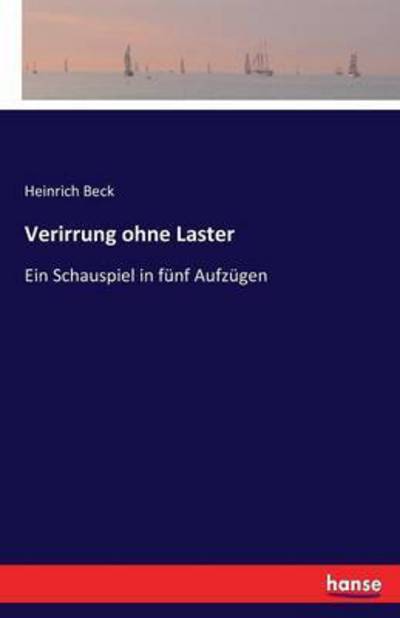 Heinrich Beck

Verirrung ohne Laster

Ein Schauspiel in fünf Aufzügen

hanse